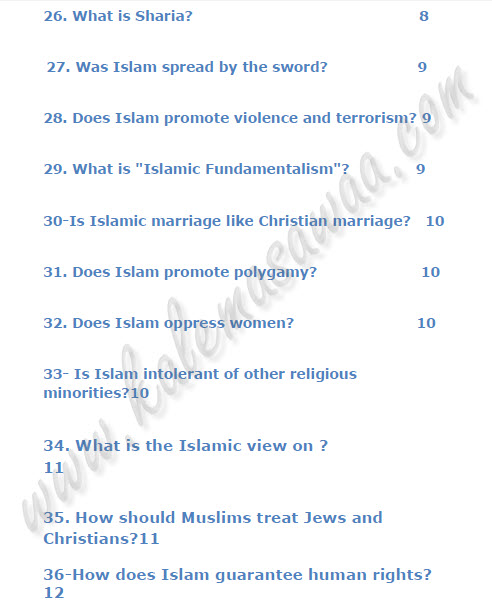 26. What is Sharia? 8

27. Was Islam spread by the sword? 9

28. Does Islam promote violence and terrorism? 9

29. What is "Islamic Fundamentalism"? 9

30-Is Islamic marriage like Christian marriage? 10

31. Does Islam promote polygamy? 10

32. Does Islam oppress women? 10

33- Is Islam intolerant of other religious minorities?10

34. What is the Islamic view on ?
11

35. How should Muslims treat Jews and Christians?11

36-How does Islam guarantee human rights?
12

www.kalemasawaa.com